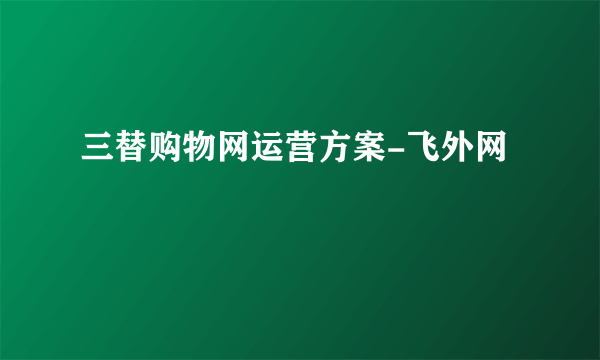 三替购物网运营方案-飞外网